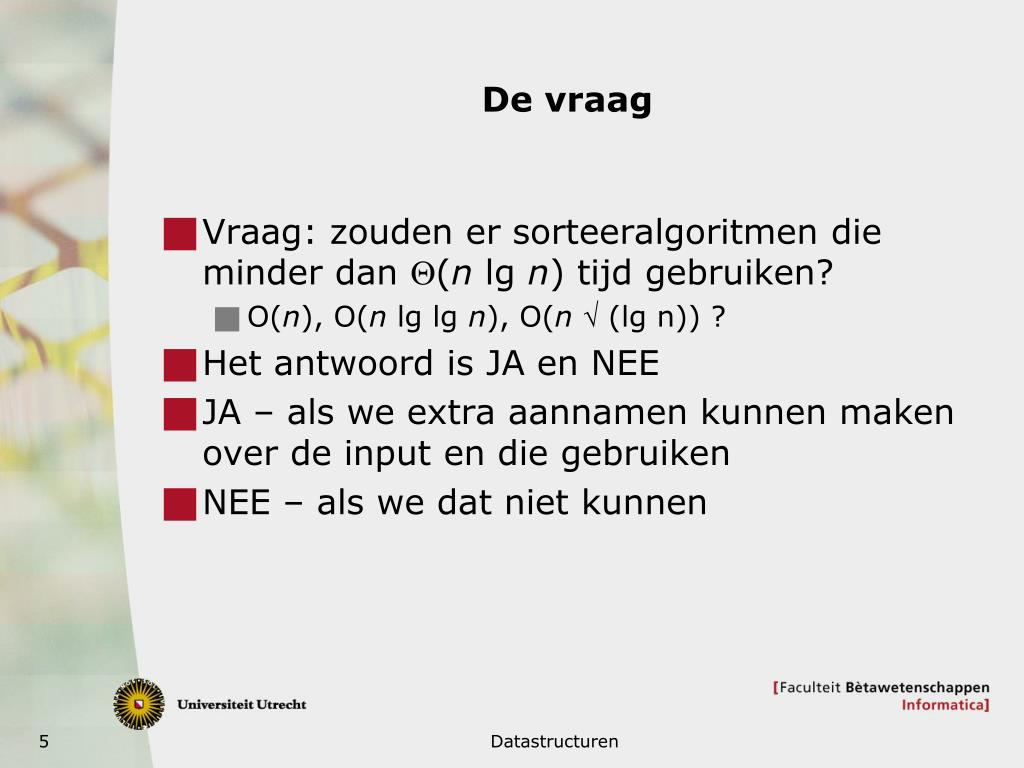 De vraag

Vraag: zouden er sorteeralgoritmen die minder dan $\Theta(n \lg n)$ tijd gebruiken?

$O(n)$, $O(n \lg \lg n)$, $O(n \sqrt{} (\lg n))$ ?

Het antwoord is JA en NEE

JA – als we extra aannamen kunnen maken over de input en die gebruiken

NEE – als we dat niet kunnen

Universiteit Utrecht

[Faculteit Bètawetenschappen Informatica]

5

Datastructuren